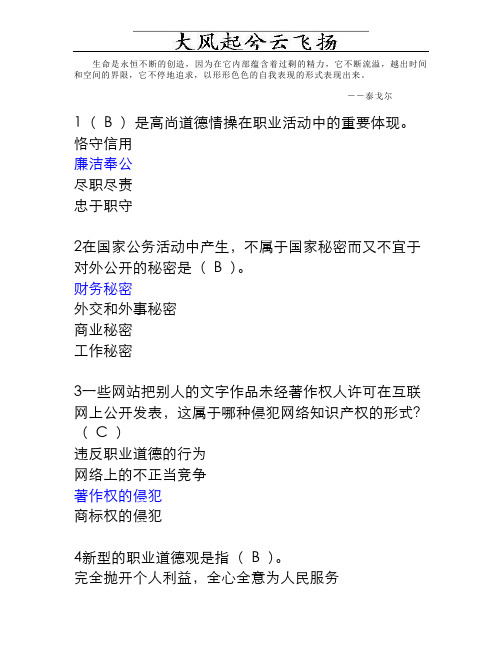 大风起兮云飞扬

生命是永恒不断的创造，因为在它内部蕴含着过剩的精力，它不断流溢，越出时间和空间的界限，它不停地追求，以形形色色的自我表现的形式表现出来。

——泰戈尔

1（ B ）是高尚道德情操在职业活动中的重要体现。
恪守信用
廉洁奉公
尽职尽责
忠于职守

2在国家公务活动中产生，不属于国家秘密而又不宜于对外公开的秘密是（ B ）。
财务秘密
外交和外事秘密
商业秘密
工作秘密

3一些网站把别人的文字作品未经著作权人许可在互联网上公开发表，这属于哪种侵犯网络知识产权的形式？（ C ）
违反职业道德的行为
网络上的不正当竞争
著作权的侵犯
商标权的侵犯

4新型的职业道德观是指（ B ）。
完全抛开个人利益，全心全意为人民服务